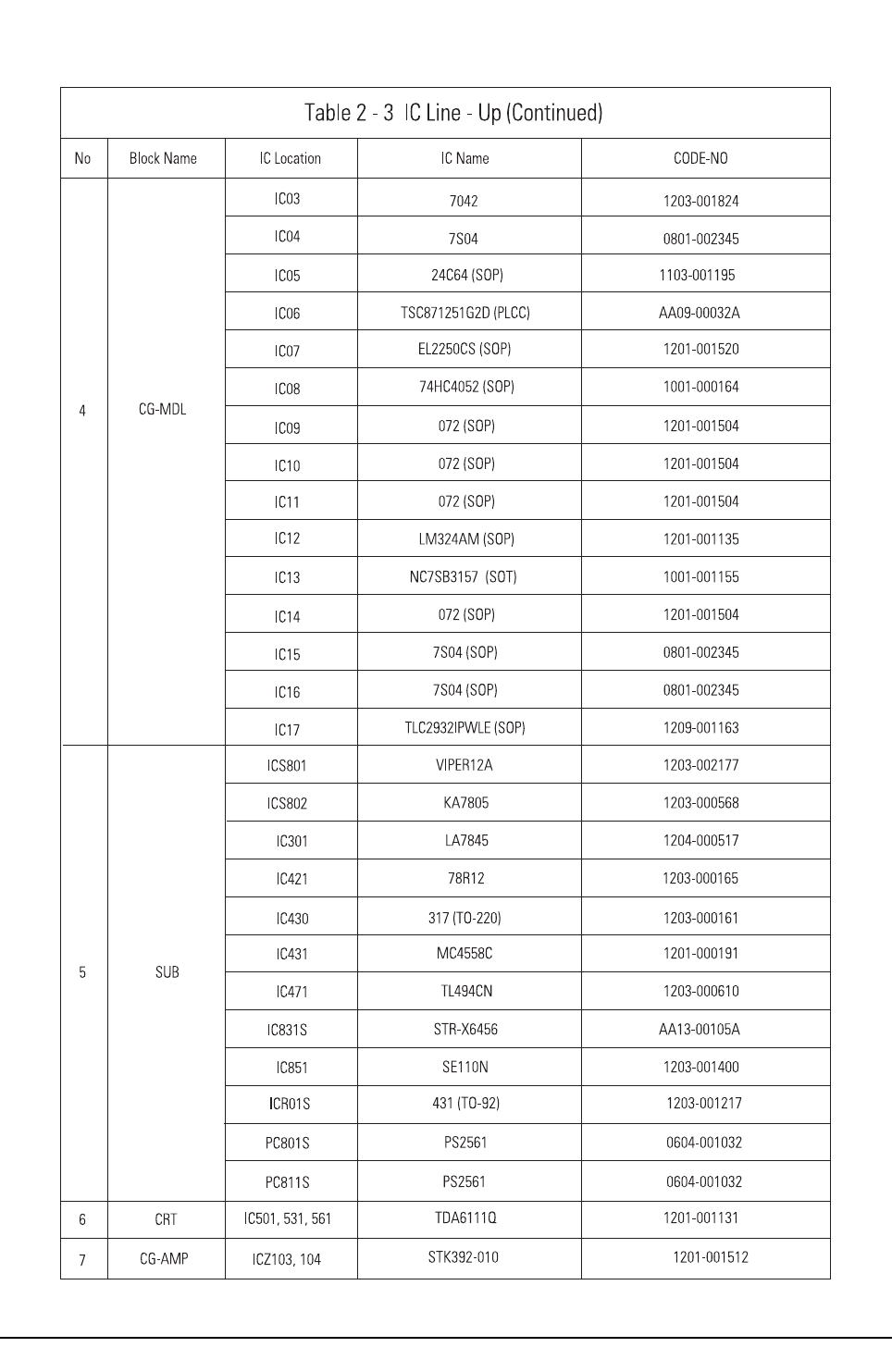 Table 2 - 3 IC Line - Up (Continued)

| No | Block Name | IC Location | IC Name | CODE-NO |
|---|---|---|---|---|
| 4 | CG-MDL | IC03 | 7042 | 1203-001824 |
| | | IC04 | 7S04 | 0801-002345 |
| | | IC05 | 24C64 (SOP) | 1103-001195 |
| | | IC06 | TSC871251G2D (PLCC) | AA09-00032A |
| | | IC07 | EL2250CS (SOP) | 1201-001520 |
| | | IC08 | 74HC4052 (SOP) | 1001-000164 |
| | | IC09 | 072 (SOP) | 1201-001504 |
| | | IC10 | 072 (SOP) | 1201-001504 |
| | | IC11 | 072 (SOP) | 1201-001504 |
| | | IC12 | LM324AM (SOP) | 1201-001135 |
| | | IC13 | NC7SB3157 (SOT) | 1001-001155 |
| | | IC14 | 072 (SOP) | 1201-001504 |
| | | IC15 | 7S04 (SOP) | 0801-002345 |
| | | IC16 | 7S04 (SOP) | 0801-002345 |
| | | IC17 | TLC2932IPWLE (SOP) | 1209-001163 |
| 5 | SUB | ICS801 | VIPER12A | 1203-002177 |
| | | ICS802 | KA7805 | 1203-000568 |
| | | IC301 | LA7845 | 1204-000517 |
| | | IC421 | 78R12 | 1203-000165 |
| | | IC430 | 317 (TO-220) | 1203-000161 |
| | | IC431 | MC4558C | 1201-000191 |
| | | IC471 | TL494CN | 1203-000610 |
| | | IC831S | STR-X6456 | AA13-00105A |
| | | IC851 | SE110N | 1203-001400 |
| | | ICR01S | 431 (TO-92) | 1203-001217 |
| | | PC801S | PS2561 | 0604-001032 |
| | | PC811S | PS2561 | 0604-001032 |
| 6 | CRT | IC501, 531, 561 | TDA6111Q | 1201-001131 |
| 7 | CG-AMP | ICZ103, 104 | STK392-010 | 1201-001512 |